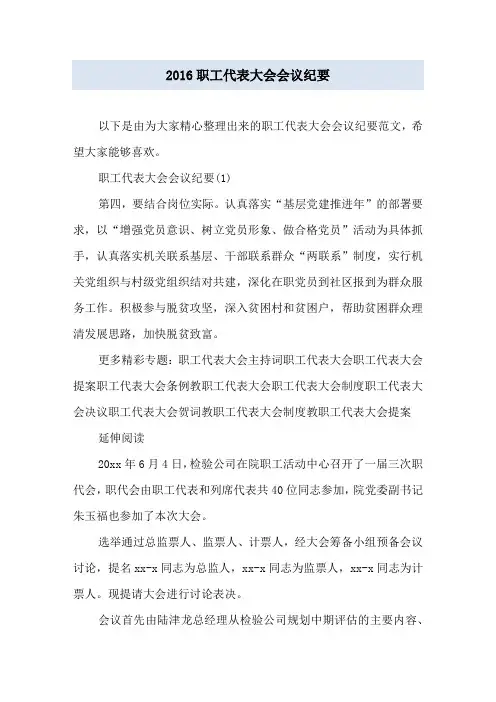 2016 职工代表大会会议纪要

以下是由为大家精心整理出来的职工代表大会会议纪要范文，希望大家能够喜欢。

职工代表大会会议纪要(1)

第四，要结合岗位实际。认真落实“基层党建推进年”的部署要求，以“增强党员意识、树立党员形象、做合格党员”活动为具体抓手，认真落实机关联系基层、干部联系群众“两联系”制度，实行机关党组织与村级党组织结对共建，深化在职党员到社区报到为群众服务工作。积极参与脱贫攻坚，深入贫困村和贫困户，帮助贫困群众理清发展思路，加快脱贫致富。

更多精彩专题：职工代表大会主持词职工代表大会职工代表大会提案职工代表大会条例教职工代表大会职工代表大会制度职工代表大会决议职工代表大会贺词教职工代表大会制度教职工代表大会提案

延伸阅读

20xx 年 6 月 4 日，检验公司在院职工活动中心召开了一届三次职代会，职代会由职工代表和列席代表共 40 位同志参加，院党委副书记朱玉福也参加了本次大会。

选举通过总监票人、监票人、计票人，经大会筹备小组预备会议讨论，提名 xx-x 同志为总监人，xx-x 同志为监票人，xx-x 同志为计票人。现提请大会进行讨论表决。

会议首先由陆津龙总经理从检验公司规划中期评估的主要内容、